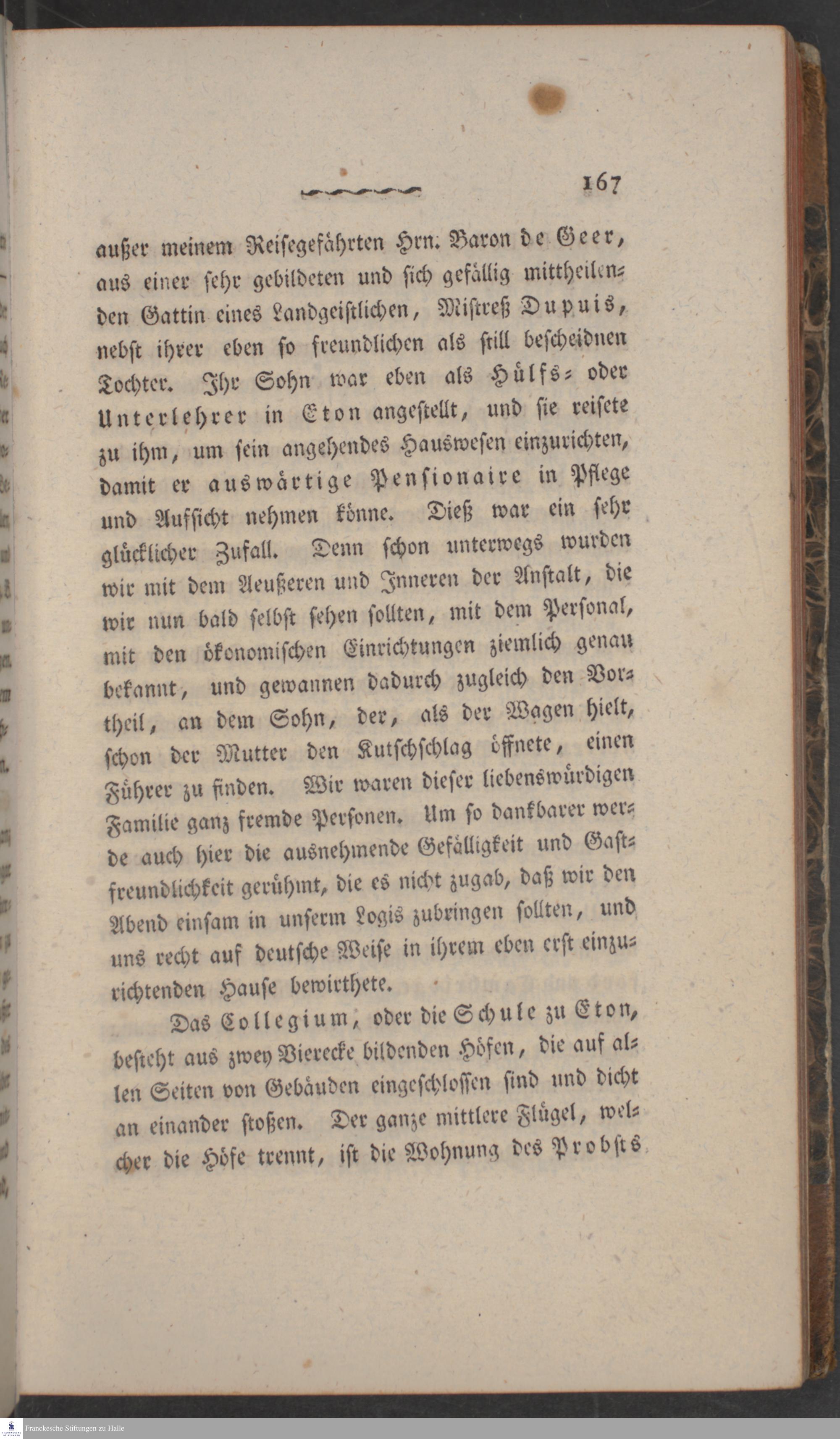 167

außer meinem Reisegefährten Hrn. Baron de Geer, aus einer sehr gebildeten und sich gefällig mittheilenden Gattin eines Landgeistlichen, Mistreß Dupuis, nebst ihrer eben so freundlichen als still bescheidnen Tochter. Ihr Sohn war eben als Hülfs- oder Unterlehrer in Eton angestellt, und sie reisete zu ihm, um sein angehendes Hauswesen einzurichten, damit er auswärtige Pensionaire in Pflege und Aufsicht nehmen könne. Dieß war ein sehr glücklicher Zufall. Denn schon unterwegs wurden wir mit dem Aeußeren und Inneren der Anstalt, die wir nun bald selbst sehen sollten, mit dem Personal, mit den ökonomischen Einrichtungen ziemlich genau bekannt, und gewannen dadurch zugleich den Vortheil, an dem Sohn, der, als der Wagen hielt, schon der Mutter den Kutschschlag öffnete, einen Führer zu finden. Wir waren dieser liebenswürdigen Familie ganz fremde Personen. Um so dankbarer werde auch hier die ausnehmende Gefälligkeit und Gastfreundlichkeit gerühmt, die es nicht zugab, daß wir den Abend einsam in unserm Logis zubringen sollten, und uns recht auf deutsche Weise in ihrem eben erst einzurichtenden Hause bewirthete.

Das Collegium, oder die Schule zu Eton, besteht aus zwey Vierecke bildenden Höfen, die auf allen Seiten von Gebäuden eingeschlossen sind und dicht an einander stoßen. Der ganze mittlere Flügel, welcher die Höfe trennt, ist die Wohnung des Probsts

Franckesche Stiftungen zu Halle